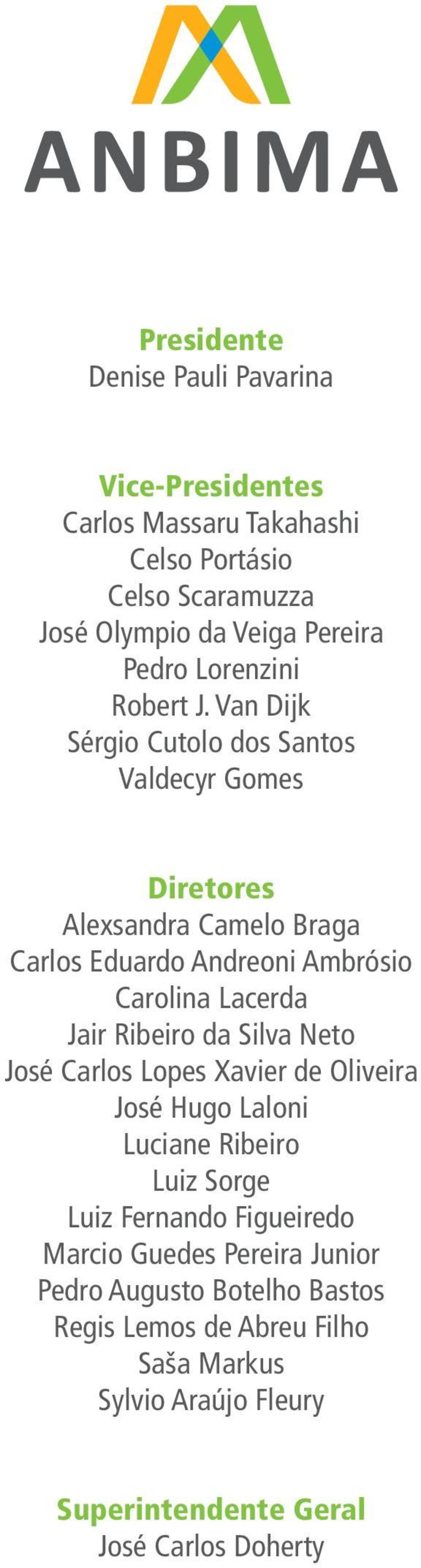 ANBIMA

Presidente
Denise Pauli Pavarina

Vice-Presidentes
Carlos Massaru Takahashi
Celso Portásio
Celso Scaramuzza
José Olympio da Veiga Pereira
Pedro Lorenzini
Robert J. Van Dijk
Sérgio Cutolo dos Santos
Valdecyr Gomes

Diretores
Alexsandra Camelo Braga
Carlos Eduardo Andreoni Ambrósio
Carolina Lacerda
Jair Ribeiro da Silva Neto
José Carlos Lopes Xavier de Oliveira
José Hugo Laloni
Luciane Ribeiro
Luiz Sorge
Luiz Fernando Figueiredo
Marcio Guedes Pereira Junior
Pedro Augusto Botelho Bastos
Regis Lemos de Abreu Filho
Saša Markus
Sylvio Araújo Fleury

Superintendente Geral
José Carlos Doherty